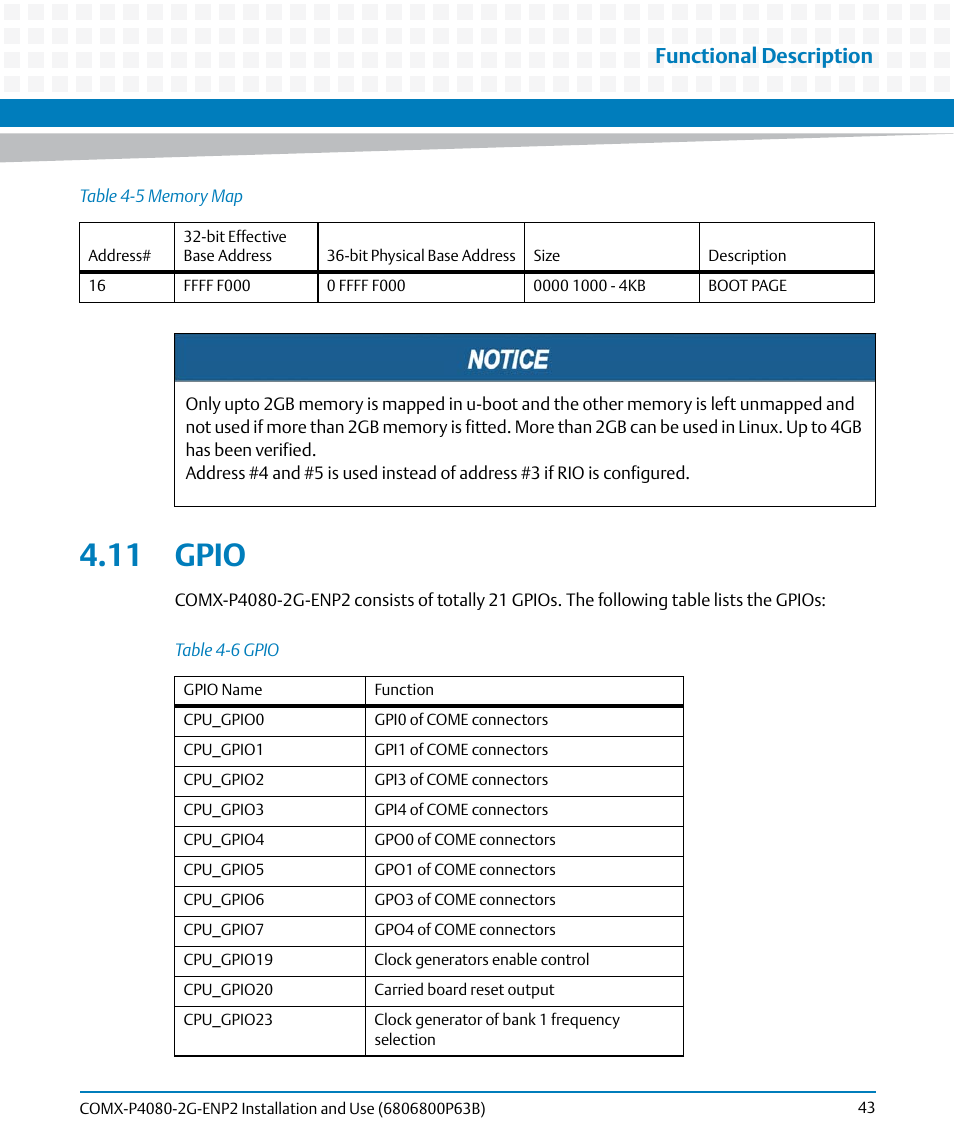 Functional Description

Table 4-5 Memory Map

| Address# | 32-bit Effective Base Address | 36-bit Physical Base Address | Size | Description |
|---|---|---|---|---|
| 16 | FFFF F000 | 0 FFFF F000 | 0000 1000 - 4KB | BOOT PAGE |

NOTICE

Only upto 2GB memory is mapped in u-boot and the other memory is left unmapped and not used if more than 2GB memory is fitted. More than 2GB can be used in Linux. Up to 4GB has been verified.
Address #4 and #5 is used instead of address #3 if RIO is configured.

4.11 GPIO

COMX-P4080-2G-ENP2 consists of totally 21 GPIOs. The following table lists the GPIOs:

Table 4-6 GPIO

| GPIO Name | Function |
|---|---|
| CPU_GPIO0 | GPI0 of COME connectors |
| CPU_GPIO1 | GPI1 of COME connectors |
| CPU_GPIO2 | GPI3 of COME connectors |
| CPU_GPIO3 | GPI4 of COME connectors |
| CPU_GPIO4 | GPO0 of COME connectors |
| CPU_GPIO5 | GPO1 of COME connectors |
| CPU_GPIO6 | GPO3 of COME connectors |
| CPU_GPIO7 | GPO4 of COME connectors |
| CPU_GPIO19 | Clock generators enable control |
| CPU_GPIO20 | Carried board reset output |
| CPU_GPIO23 | Clock generator of bank 1 frequency selection |

COMX-P4080-2G-ENP2 Installation and Use (6806800P63B)

43